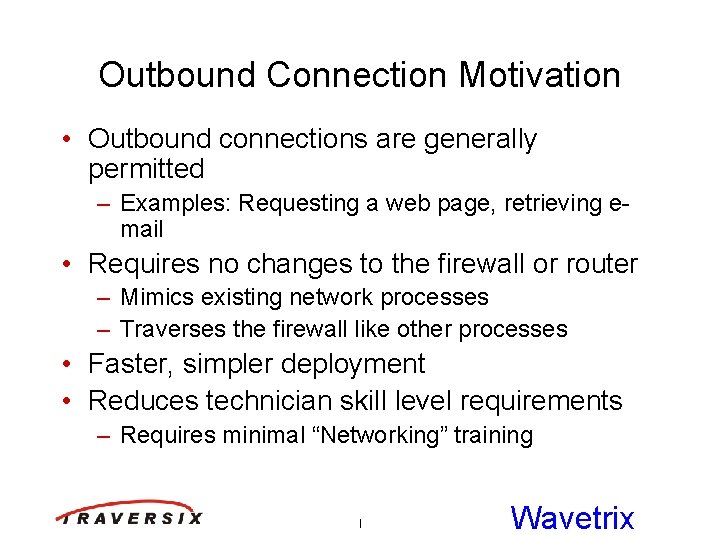 Outbound Connection Motivation

• Outbound connections are generally permitted
– Examples: Requesting a web page, retrieving e-mail
• Requires no changes to the firewall or router
– Mimics existing network processes
– Traverses the firewall like other processes
• Faster, simpler deployment
• Reduces technician skill level requirements
– Requires minimal “Networking” training

TRAVERSIX

Wavetrix